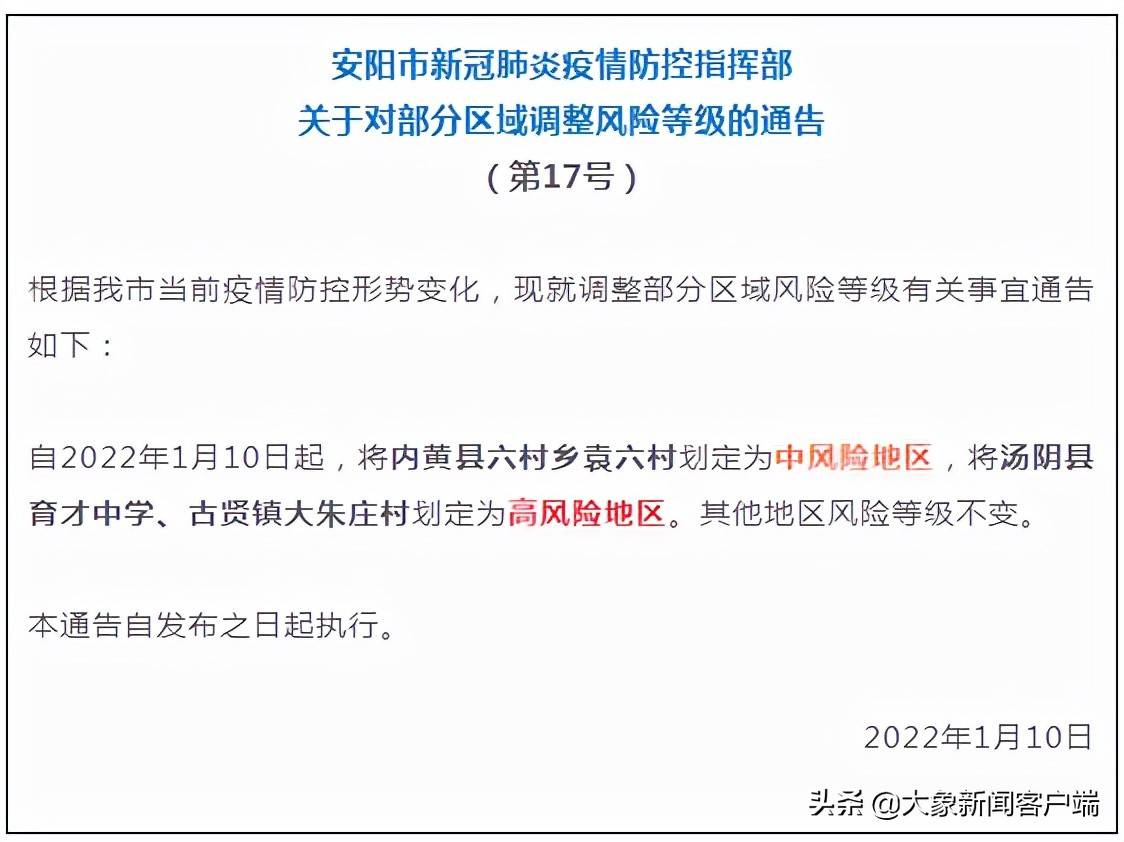 安阳市新冠肺炎疫情防控指挥部
关于对部分区域调整风险等级的通告
（第17号）

根据我市当前疫情防控形势变化，现就调整部分区域风险等级有关事宜通告如下：

自2022年1月10日起，将内黄县六村乡袁六村划定为中风险地区，将汤阴县育才中学、古贤镇大朱庄村划定为高风险地区。其他地区风险等级不变。

本通告自发布之日起执行。

2022年1月10日

头条 @大象新闻客户端